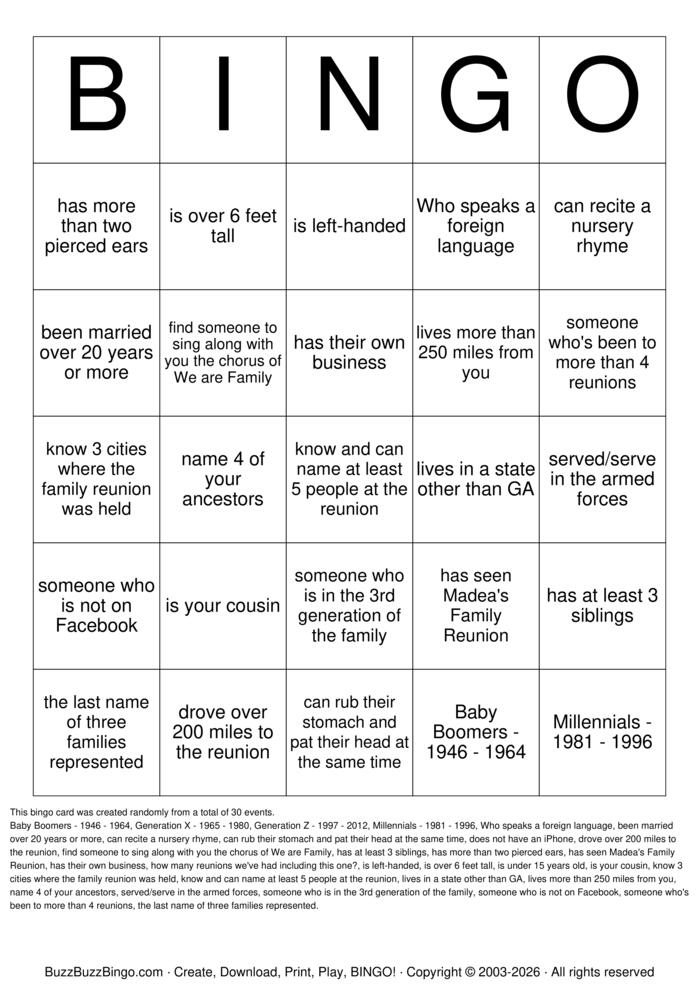 | B | I | N | G | O |
|---|---|---|---|---|
| has more than two pierced ears | is over 6 feet tall | is left-handed | Who speaks a foreign language | can recite a nursery rhyme |
| been married over 20 years or more | find someone to sing along with you the chorus of We are Family | has their own business | lives more than 250 miles from you | someone who's been to more than 4 reunions |
| know 3 cities where the family reunion was held | name 4 of your ancestors | know and can name at least 5 people at the reunion | lives in a state other than GA | served/serve in the armed forces |
| someone who is not on Facebook | is your cousin | someone who is in the 3rd generation of the family | has seen Madea's Family Reunion | has at least 3 siblings |
| the last name of three families represented | drove over 200 miles to the reunion | can rub their stomach and pat their head at the same time | Baby Boomers - 1946 - 1964 | Millennials - 1981 - 1996 |

This bingo card was created randomly from a total of 30 events.

Baby Boomers - 1946 - 1964, Generation X - 1965 - 1980, Generation Z - 1997 - 2012, Millennials - 1981 - 1996, Who speaks a foreign language, been married over 20 years or more, can recite a nursery rhyme, can rub their stomach and pat their head at the same time, does not have an iPhone, drove over 200 miles to the reunion, find someone to sing along with you the chorus of We are Family, has at least 3 siblings, has more than two pierced ears, has seen Madea's Family Reunion, has their own business, how many reunions we've had including this one?, is left-handed, is over 6 feet tall, is under 15 years old, is your cousin, know 3 cities where the family reunion was held, know and can name at least 5 people at the reunion, lives in a state other than GA, lives more than 250 miles from you, name 4 of your ancestors, served/serve in the armed forces, someone who is in the 3rd generation of the family, someone who is not on Facebook, someone who's been to more than 4 reunions, the last name of three families represented.

BuzzBuzzBingo.com · Create, Download, Print, Play, BINGO! · Copyright © 2003-2026 · All rights reserved